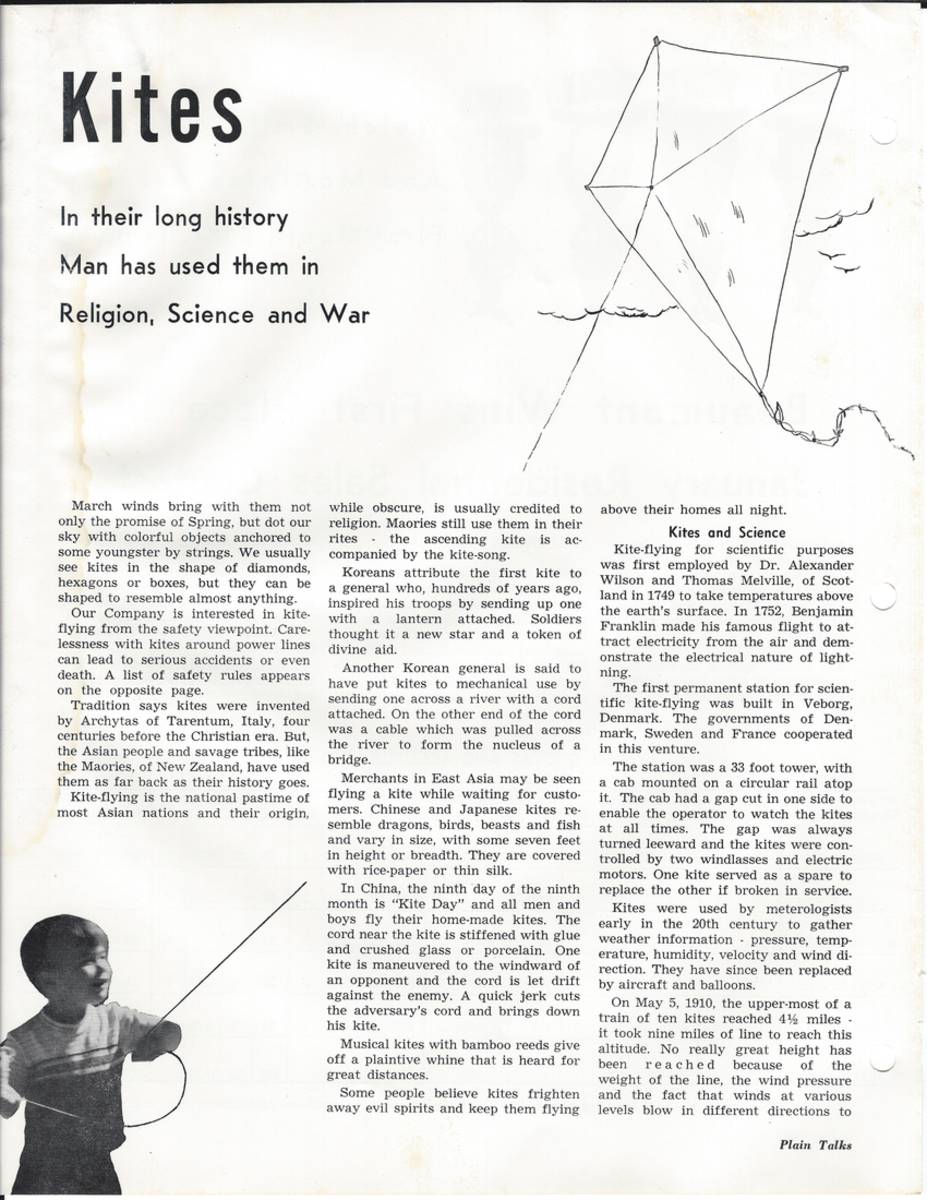 Kites

In their long history

Man has used them in

Religion, Science and War

March winds bring with them not only the promise of Spring, but dot our sky with colorful objects anchored to some youngster by strings. We usually see kites in the shape of diamonds, hexagons or boxes, but they can be shaped to resemble almost anything.

Our Company is interested in kite-flying from the safety viewpoint. Carelessness with kites around power lines can lead to serious accidents or even death. A list of safety rules appears on the opposite page.

Tradition says kites were invented by Archytas of Tarentum, Italy, four centuries before the Christian era. But, the Asian people and savage tribes, like the Maories, of New Zealand, have used them as far back as their history goes.

Kite-flying is the national pastime of most Asian nations and their origin, while obscure, is usually credited to religion. Maories still use them in their rites - the ascending kite is accompanied by the kite-song.

Koreans attribute the first kite to a general who, hundreds of years ago, inspired his troops by sending up one with a lantern attached. Soldiers thought it a new star and a token of divine aid.

Another Korean general is said to have put kites to mechanical use by sending one across a river with a cord attached. On the other end of the cord was a cable which was pulled across the river to form the nucleus of a bridge.

Merchants in East Asia may be seen flying a kite while waiting for customers. Chinese and Japanese kites resemble dragons, birds, beasts and fish and vary in size, with some seven feet in height or breadth. They are covered with rice-paper or thin silk.

In China, the ninth day of the ninth month is "Kite Day" and all men and boys fly their home-made kites. The cord near the kite is stiffened with glue and crushed glass or porcelain. One kite is maneuvered to the windward of an opponent and the cord is let drift against the enemy. A quick jerk cuts the adversary's cord and brings down his kite.

Musical kites with bamboo reeds give off a plaintive whine that is heard for great distances.

Some people believe kites frighten away evil spirits and keep them flying above their homes all night.

Kites and Science

Kite-flying for scientific purposes was first employed by Dr. Alexander Wilson and Thomas Melville, of Scotland in 1749 to take temperatures above the earth's surface. In 1752, Benjamin Franklin made his famous flight to attract electricity from the air and demonstrate the electrical nature of lightning.

The first permanent station for scientific kite-flying was built in Veborg, Denmark. The governments of Denmark, Sweden and France cooperated in this venture.

The station was a 33 foot tower, with a cab mounted on a circular rail atop it. The cab had a gap cut in one side to enable the operator to watch the kites at all times. The gap was always turned leeward and the kites were controlled by two windlasses and electric motors. One kite served as a spare to replace the other if broken in service.

Kites were used by meterologists early in the 20th century to gather weather information - pressure, temperature, humidity, velocity and wind direction. They have since been replaced by aircraft and balloons.

On May 5, 1910, the upper-most of a train of ten kites reached 4½ miles - it took nine miles of line to reach this altitude. No really great height has been reached because of the weight of the line, the wind pressure and the fact that winds at various levels blow in different directions to

Plain Talks